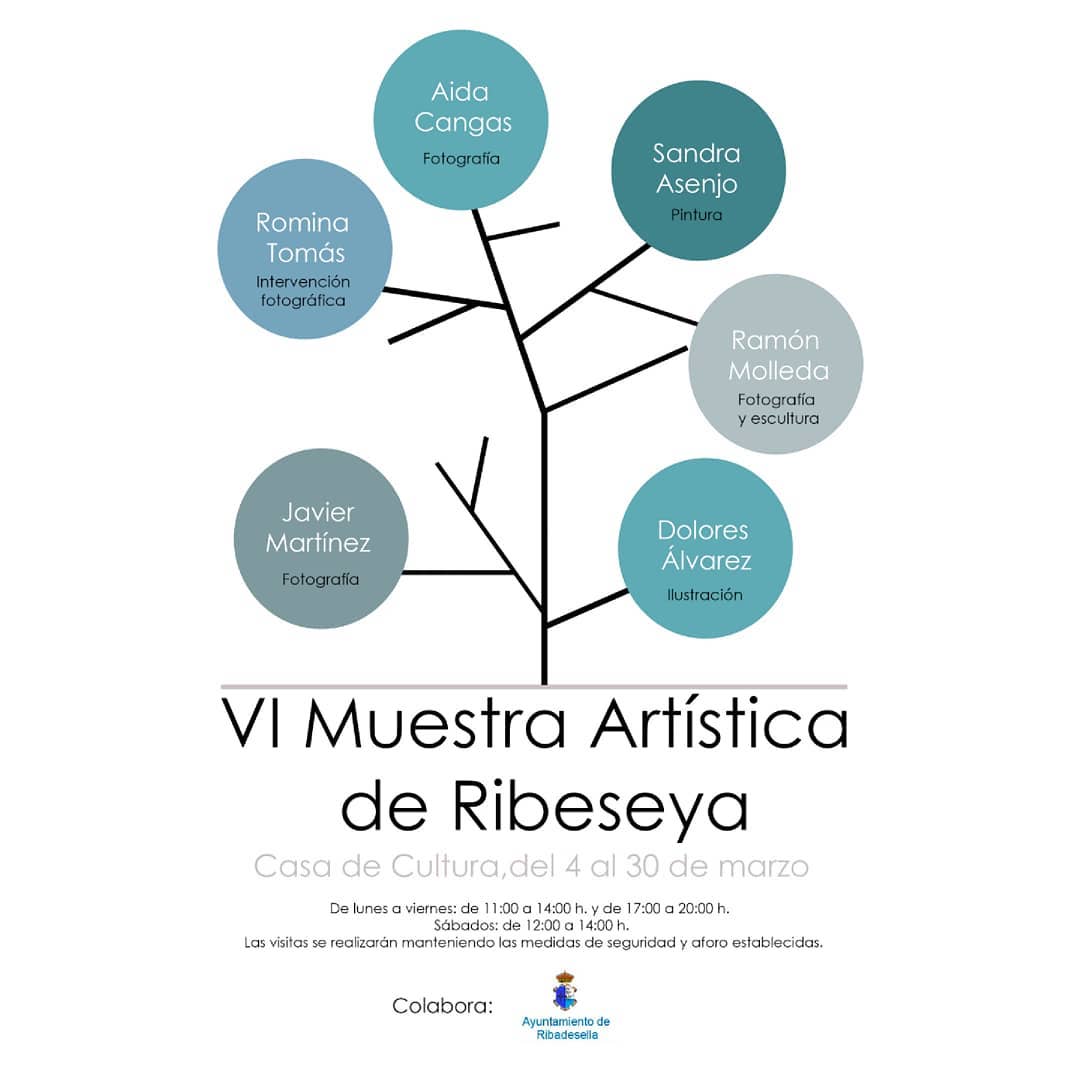 Aida Cangas
Fotografía

Sandra Asenjo
Pintura

Romina Tomás
Intervención fotográfica

Ramón Molleda
Fotografía y escultura

Javier Martínez
Fotografía

Dolores Álvarez
Ilustración

VI Muestra Artística de Ribeseya

Casa de Cultura,del 4 al 30 de marzo

De lunes a viernes: de 11:00 a 14:00 h. y de 17:00 a 20:00 h.
Sábados: de 12:00 a 14:00 h.
Las visitas se realizarán manteniendo las medidas de seguridad y aforo establecidas.

Colabora:

Ayuntamiento de Ribadesella